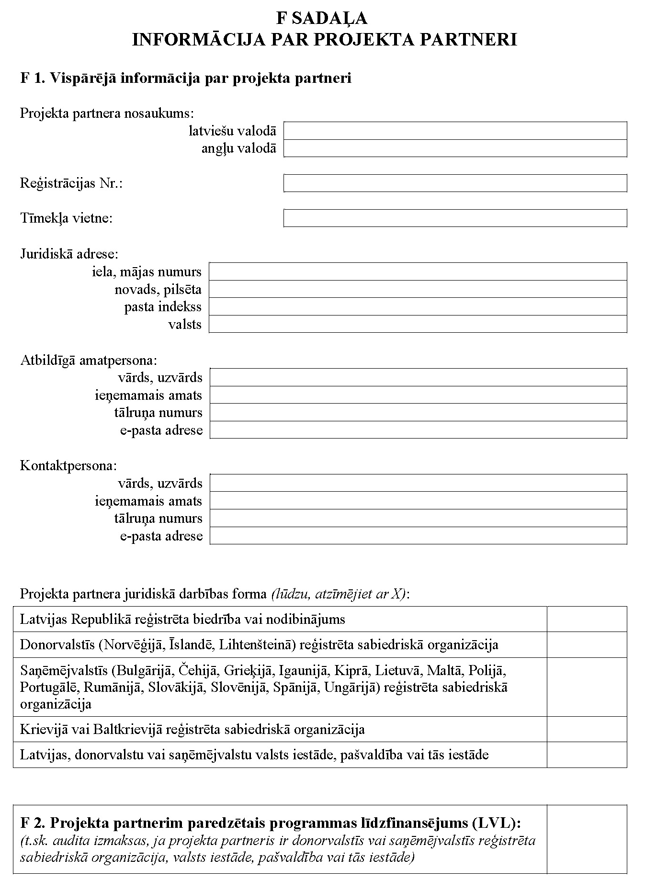 F SADAĻA
INFORMĀCIJA PAR PROJEKTA PARTNERI

F 1. Vispārējā informācija par projekta partneri

Projekta partnera nosaukums:
latviešu valodā
angļu valodā

Reģistrācijas Nr.:

Tīmekļa vietne:

Juridiskā adrese:
iela, mājas numurs
novads, pilsēta
pasta indekss
valsts

Atbildīgā amatpersona:
vārds, uzvārds
ieņemamais amats
tālruņa numurs
e-pasta adrese

Kontaktpersona:
vārds, uzvārds
ieņemamais amats
tālruņa numurs
e-pasta adrese

Projekta partnera juridiskā darbības forma (lūdzu, atzīmējiet ar X):

| | |
|---|---|
| Latvijas Republikā reģistrēta biedrība vai nodibinājums | |
| Donorvalstīs (Norvēģijā, Īslandē, Lihtenšteinā) reģistrēta sabiedriskā organizācija | |
| Saņēmējvalstīs (Bulgārijā, Čehijā, Grieķijā, Igaunijā, Kiprā, Lietuvā, Maltā, Polijā, Portugālē, Rumānijā, Slovākijā, Slovēnijā, Spānijā, Ungārijā) reģistrēta sabiedriskā organizācija | |
| Krievijā vai Baltkrievijā reģistrēta sabiedriskā organizācija | |
| Latvijas, donorvalstu vai saņēmējvalstu valsts iestāde, pašvaldība vai tās iestāde | |

| | |
|---|---|
| F 2. Projekta partnerim paredzētais programmas līdzfinansējums (LVL): (t.sk. audita izmaksas, ja projekta partneris ir donorvalstīs vai saņēmējvalstīs reģistrēta sabiedriskā organizācija, valsts iestāde, pašvaldība vai tās iestāde) | |